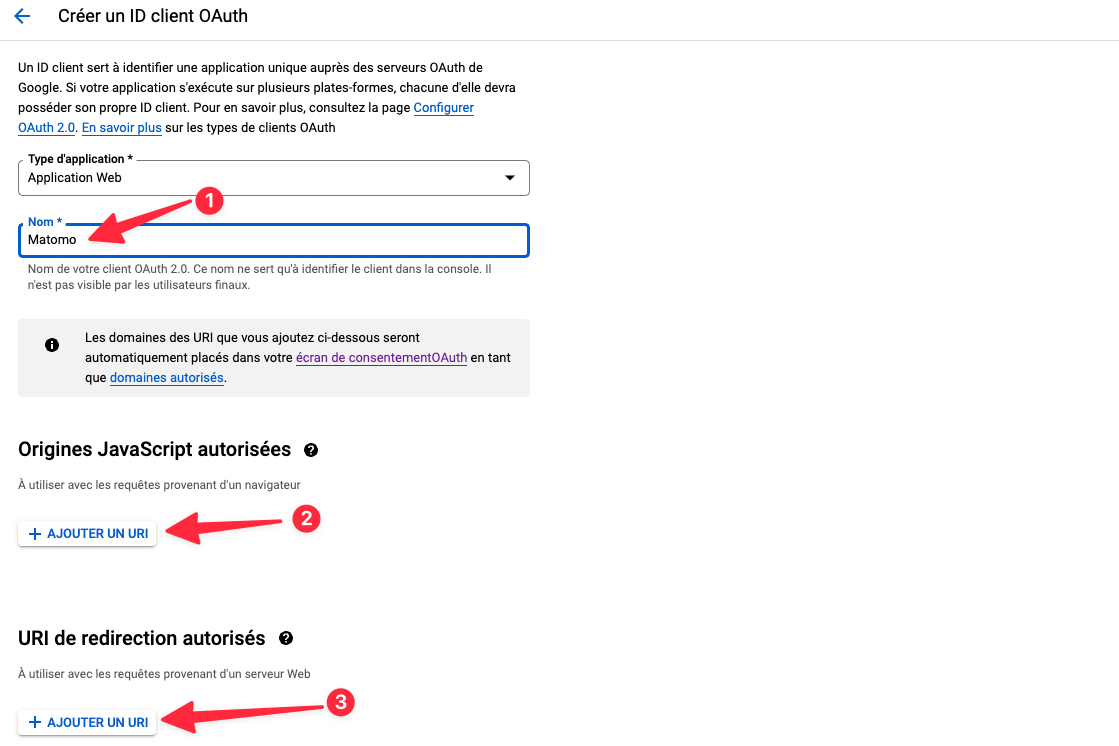 Créer un ID client OAuth

Un ID client sert à identifier une application unique auprès des serveurs OAuth de Google. Si votre application s'exécute sur plusieurs plates-formes, chacune d'elle devra posséder son propre ID client. Pour en savoir plus, consultez la page Configurer OAuth 2.0. En savoir plus sur les types de clients OAuth

Type d'application *
Application Web

1

Nom *
Matomo

Nom de votre client OAuth 2.0. Ce nom ne sert qu'à identifier le client dans la console. Il n'est pas visible par les utilisateurs finaux.

Les domaines des URI que vous ajoutez ci-dessous seront automatiquement placés dans votre écran de consentementOAuth en tant que domaines autorisés.

Origines JavaScript autorisées

À utiliser avec les requêtes provenant d'un navigateur

+ AJOUTER UN URI

2

URI de redirection autorisés

À utiliser avec les requêtes provenant d'un serveur Web

+ AJOUTER UN URI

3